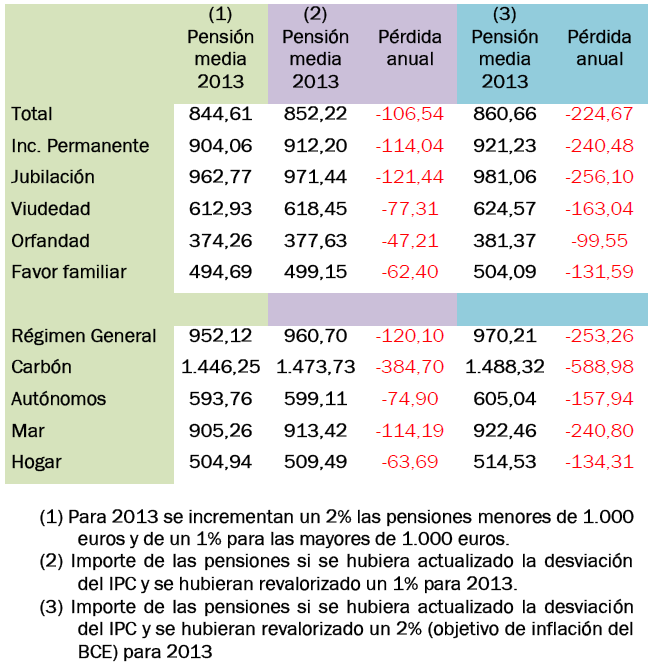 |  | (1) Pensión media 2013 | (2) Pensión media 2013 | Pérdida anual | (3) Pensión media 2013 | Pérdida anual |
|---|---|---|---|---|---|
| Total | 844,61 | 852,22 | -106,54 | 860,66 | -224,67 |
| Inc. Permanente | 904,06 | 912,20 | -114,04 | 921,23 | -240,48 |
| Jubilación | 962,77 | 971,44 | -121,44 | 981,06 | -256,10 |
| Viudedad | 612,93 | 618,45 | -77,31 | 624,57 | -163,04 |
| Orfandad | 374,26 | 377,63 | -47,21 | 381,37 | -99,55 |
| Favor familiar | 494,69 | 499,15 | -62,40 | 504,09 | -131,59 |
|  |  |  |  |  |  |
| Régimen General | 952,12 | 960,70 | -120,10 | 970,21 | -253,26 |
| Carbón | 1.446,25 | 1.473,73 | -384,70 | 1.488,32 | -588,98 |
| Autónomos | 593,76 | 599,11 | -74,90 | 605,04 | -157,94 |
| Mar | 905,26 | 913,42 | -114,19 | 922,46 | -240,80 |
| Hogar | 504,94 | 509,49 | -63,69 | 514,53 | -134,31 |

(1) Para 2013 se incrementan un 2% las pensiones menores de 1.000 euros y de un 1% para las mayores de 1.000 euros.

(2) Importe de las pensiones si se hubiera actualizado la desviación del IPC y se hubieran revalorizado un 1% para 2013.

(3) Importe de las pensiones si se hubiera actualizado la desviación del IPC y se hubieran revalorizado un 2% (objetivo de inflación del BCE) para 2013